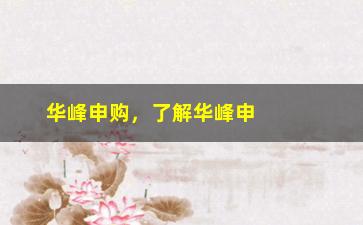 华峰申购，了解华峰申